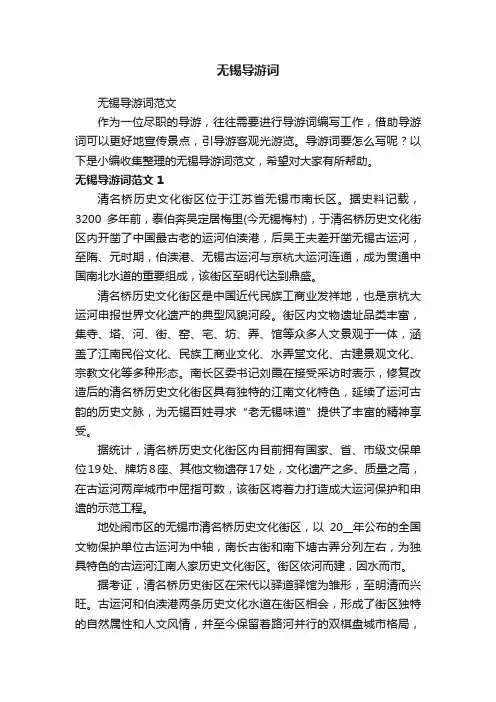 无锡导游词

无锡导游词范文

作为一位尽职的导游，往往需要进行导游词编写工作，借助导游词可以更好地宣传景点，引导游客观光游览。导游词要怎么写呢？以下是小编收集整理的无锡导游词范文，希望对大家有所帮助。

无锡导游词范文 1

清名桥历史文化街区位于江苏省无锡市南长区。据史料记载，3200 多年前，泰伯奔吴定居梅里(今无锡梅村)，于清名桥历史文化街区内开凿了中国最古老的运河伯渎港，后吴王夫差开凿无锡古运河，至隋、元时期，伯渎港、无锡古运河与京杭大运河连通，成为贯通中国南北水道的重要组成，该街区至明代达到鼎盛。

清名桥历史文化街区是中国近代民族工商业发祥地，也是京杭大运河申报世界文化遗产的典型风貌河段。街区内文物遗址品类丰富，集寺、塔、河、街、窑、宅、坊、弄、馆等众多人文景观于一体，涵盖了江南民俗文化、民族工商业文化、水弄堂文化、古建景观文化、宗教文化等多种形态。南长区委书记刘霞在接受采访时表示，修复改造后的清名桥历史文化街区具有独特的江南文化特色，延续了运河古韵的历史文脉，为无锡百姓寻求“老无锡味道”提供了丰富的精神享受。

据统计，清名桥历史文化街区内目前拥有国家、省、市级文保单位19处、牌坊8座、其他文物遗存17处，文化遗产之多、质量之高，在古运河两岸城市中屈指可数，该街区将着力打造成大运河保护和申遗的示范工程。

地处闹市区的无锡市清名桥历史文化街区，以 20__年公布的全国文物保护单位古运河为中轴，南长古街和南下塘古弄分列左右，为独具特色的古运河江南人家历史文化街区。街区依河而建，因水而市。

据考证，清名桥历史街区在宋代以驿道驿馆为雏形，至明清而兴旺。古运河和伯渎港两条历史文化水道在街区相会，形成了街区独特的自然属性和人文风情，并至今保留着路河并行的双棋盘城市格局，